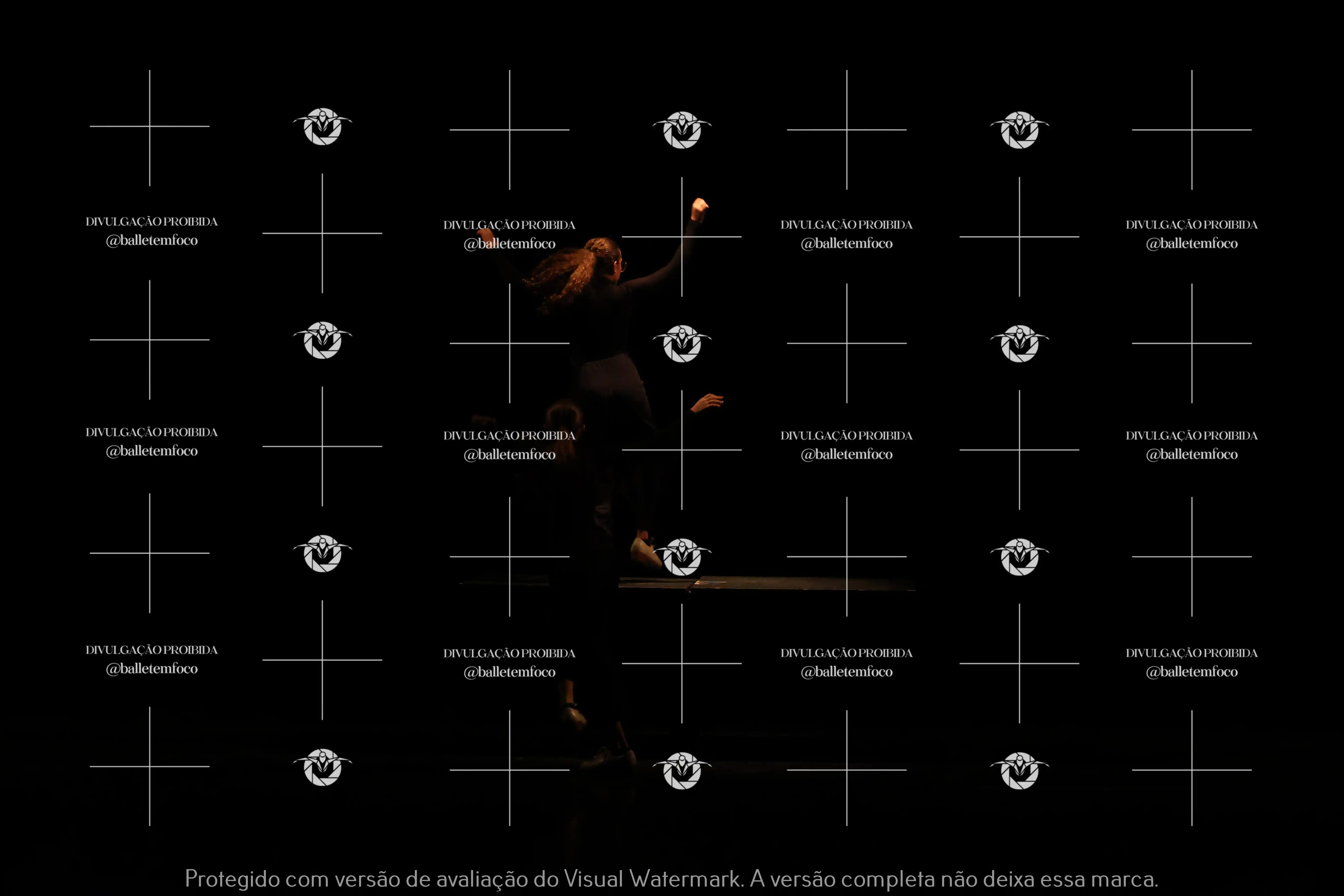 DIVULGAÇÃO PROIBIDA
@balletemfoco

DIVULGAÇÃO PROIBIDA
@balletemfoco

DIVULGAÇÃO PROIBIDA
@balletemfoco

DIVULGAÇÃO PROIBIDA
@balletemfoco

DIVULGAÇÃO PROIBIDA
@balletemfoco

DIVULGAÇÃO PROIBIDA
@balletemfoco

DIVULGAÇÃO PROIBIDA
@balletemfoco

DIVULGAÇÃO PROIBIDA
@balletemfoco

DIVULGAÇÃO PROIBIDA
@balletemfoco

DIVULGAÇÃO PROIBIDA
@balletemfoco

DIVULGAÇÃO PROIBIDA
@balletemfoco

DIVULGAÇÃO PROIBIDA
@balletemfoco

Protegido com versão de avaliação do Visual Watermark. A versão completa não deixa essa marca.